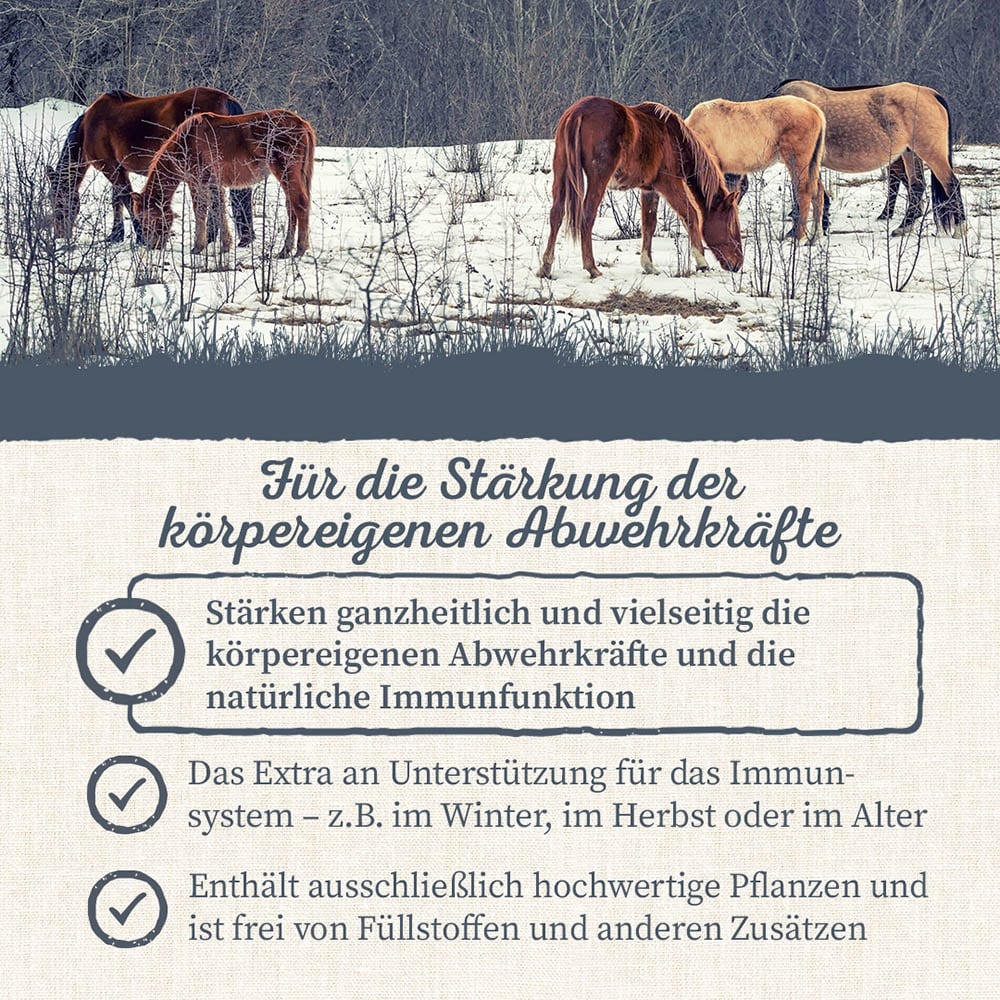 Für die Stärkung der körpereigenen Abwehrkräfte

Stärken ganzheitlich und vielseitig die körpereigenen Abwehrkräfte und die natürliche Immunfunktion

Das Extra an Unterstützung für das Immunsystem – z.B. im Winter, im Herbst oder im Alter

Enthält ausschließlich hochwertige Pflanzen und ist frei von Füllstoffen und anderen Zusätzen